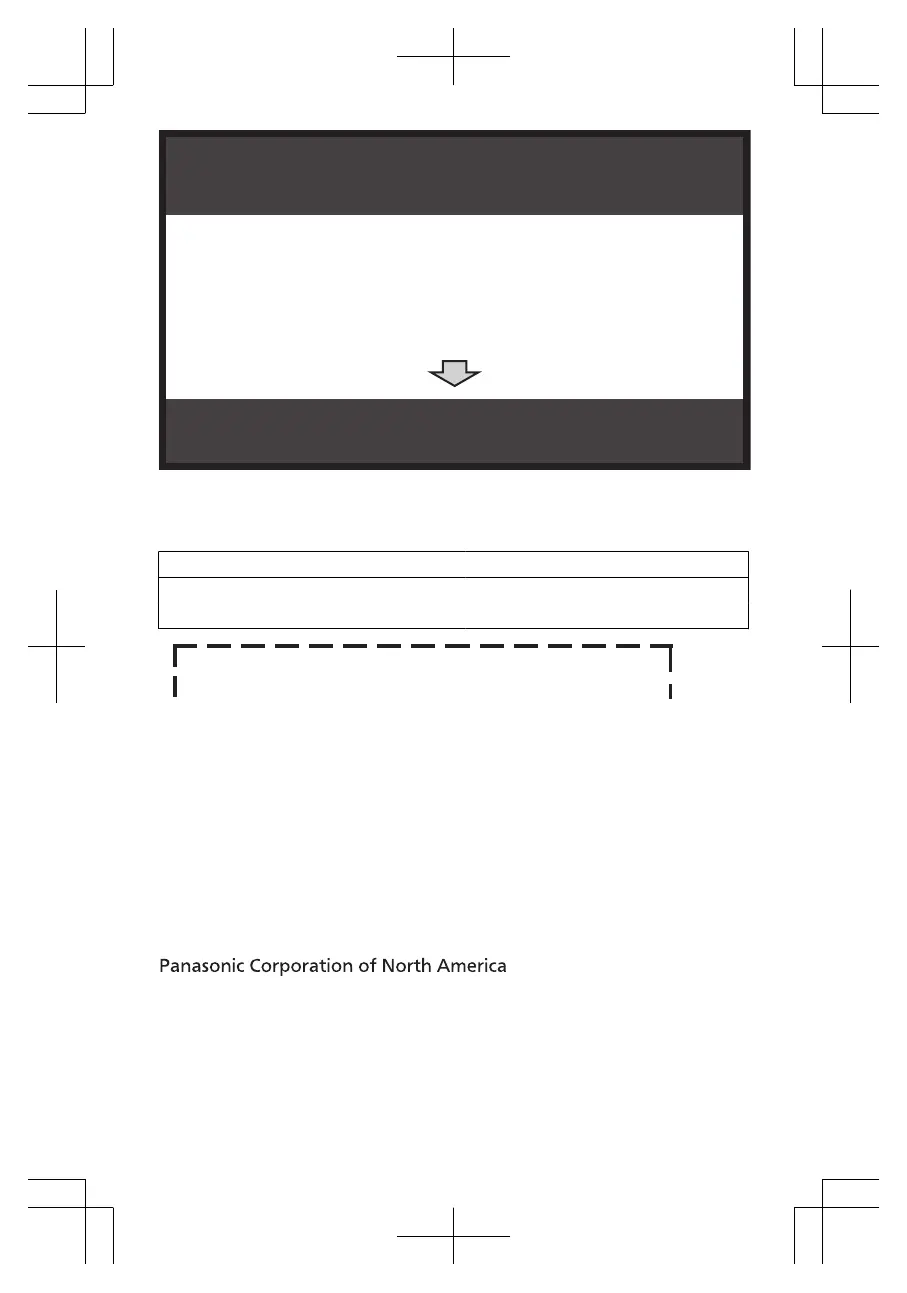 Panasonic Corporation of North America